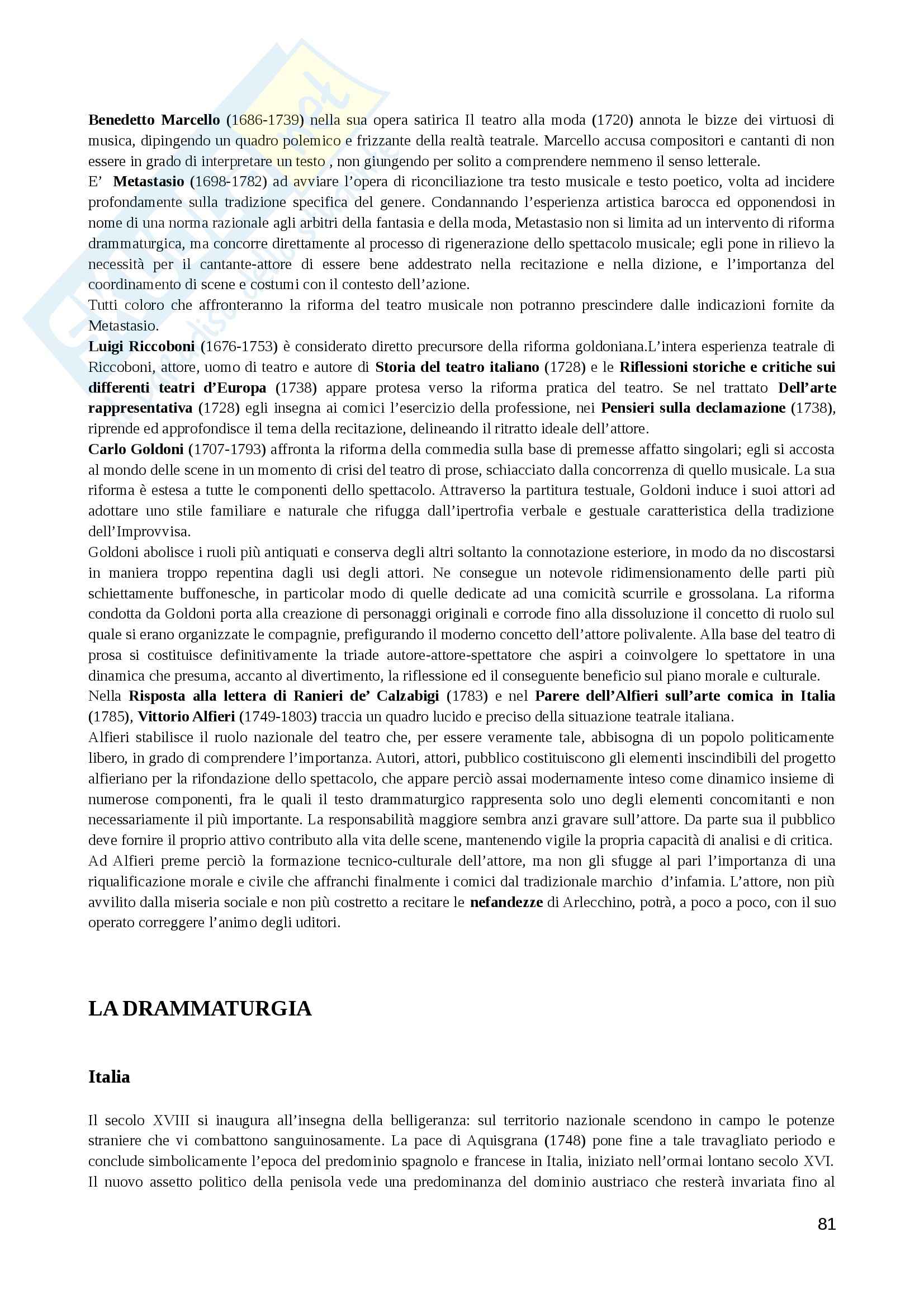 Benedetto Marcello (1686-1739) nella sua opera satirica Il teatro alla moda (1720) annota le bizze dei virtuosi di musica, dipingendo un quadro polemico e frizzante della realtà teatrale. Marcello accusa compositori e cantanti di non essere in grado di interpretare un testo , non giungendo per solito a comprendere nemmeno il senso letterale.
E' Metastasio (1698-1782) ad avviare l'opera di riconciliazione tra testo musicale e testo poetico, volta ad incidere profondamente sulla tradizione specifica del genere. Condannando l'esperienza artistica barocca ed opponendosi in nome di una norma razionale agli arbitri della fantasia e della moda, Metastasio non si limita ad un intervento di riforma drammaturgica, ma concorre direttamente al processo di rigenerazione dello spettacolo musicale; egli pone in rilievo la necessità per il cantante-attore di essere bene addestrato nella recitazione e nella dizione, e l'importanza del coordinamento di scene e costumi con il contesto dell'azione.
Tutti coloro che affronteranno la riforma del teatro musicale non potranno prescindere dalle indicazioni fornite da Metastasio.
Luigi Riccoboni (1676-1753) è considerato diretto precursore della riforma goldoniana.L'intera esperienza teatrale di Riccoboni, attore, uomo di teatro e autore di Storia del teatro italiano (1728) e le Riflessioni storiche e critiche sui differenti teatri d'Europa (1738) appare protesa verso la riforma pratica del teatro. Se nel trattato Dell'arte rappresentativa (1728) egli insegna ai comici l'esercizio della professione, nei Pensieri sulla declamazione (1738), riprende ed approfondisce il tema della recitazione, delineando il ritratto ideale dell'attore.
Carlo Goldoni (1707-1793) affronta la riforma della commedia sulla base di premesse affatto singolari; egli si accosta al mondo delle scene in un momento di crisi del teatro di prose, schiacciato dalla concorrenza di quello musicale. La sua riforma è estesa a tutte le componenti dello spettacolo. Attraverso la partitura testuale, Goldoni induce i suoi attori ad adottare uno stile familiare e naturale che rifugga dall'ipertrofia verbale e gestuale caratteristica della tradizione dell'Improvvisa.
Goldoni abolisce i ruoli più antiquati e conserva degli altri soltanto la connotazione esteriore, in modo da no discostarsi in maniera troppo repentina dagli usi degli attori. Ne consegue un notevole ridimensionamento delle parti più schiettamente buffonesche, in particolar modo di quelle dedicate ad una comicità scurrile e grossolana. La riforma condotta da Goldoni porta alla creazione di personaggi originali e corrode fino alla dissoluzione il concetto di ruolo sul quale si erano organizzate le compagnie, prefigurando il moderno concetto dell'attore polivalente. Alla base del teatro di prosa si costituisce definitivamente la triade autore-attore-spettatore che aspiri a coinvolgere lo spettatore in una dinamica che presuma, accanto al divertimento, la riflessione ed il conseguente beneficio sul piano morale e culturale.
Nella Risposta alla lettera di Ranieri de' Calzabigi (1783) e nel Parere dell'Alfieri sull'arte comica in Italia (1785), Vittorio Alfieri (1749-1803) traccia un quadro lucido e preciso della situazione teatrale italiana.
Alfieri stabilisce il ruolo nazionale del teatro che, per essere veramente tale, abbisogna di un popolo politicamente libero, in grado di comprendere l'importanza. Autori, attori, pubblico costituiscono gli elementi inscindibili del progetto alfieriano per la rifondazione dello spettacolo, che appare perciò assai modernamente inteso come dinamico insieme di numerose componenti, fra le quali il testo drammaturgico rappresenta solo uno degli elementi concomitanti e non necessariamente il più importante. La responsabilità maggiore sembra anzi gravare sull'attore. Da parte sua il pubblico deve fornire il proprio attivo contributo alla vita delle scene, mantenendo vigile la propria capacità di analisi e di critica. Ad Alfieri preme perciò la formazione tecnico-culturale dell'attore, ma non gli sfugge al pari l'importanza di una riqualificazione morale e civile che affranchi finalmente i comici dal tradizionale marchio d'infamia. L'attore, non più avvilito dalla miseria sociale e non più costretto a recitare le nefandezze di Arlecchino, potrà, a poco a poco, con il suo operato correggere l'animo degli uditori.

LA DRAMMATURGIA

Italia

Il secolo XVIII si inaugura all'insegna della belligeranza: sul territorio nazionale scendono in campo le potenze straniere che vi combattono sanguinosamente. La pace di Aquisgrana (1748) pone fine a tale travagliato periodo e conclude simbolicamente l'epoca del predominio spagnolo e francese in Italia, iniziato nell'ormai lontano secolo XVI. Il nuovo assetto politico della penisola vede una predominanza del dominio austriaco che resterà invariata fino al

81